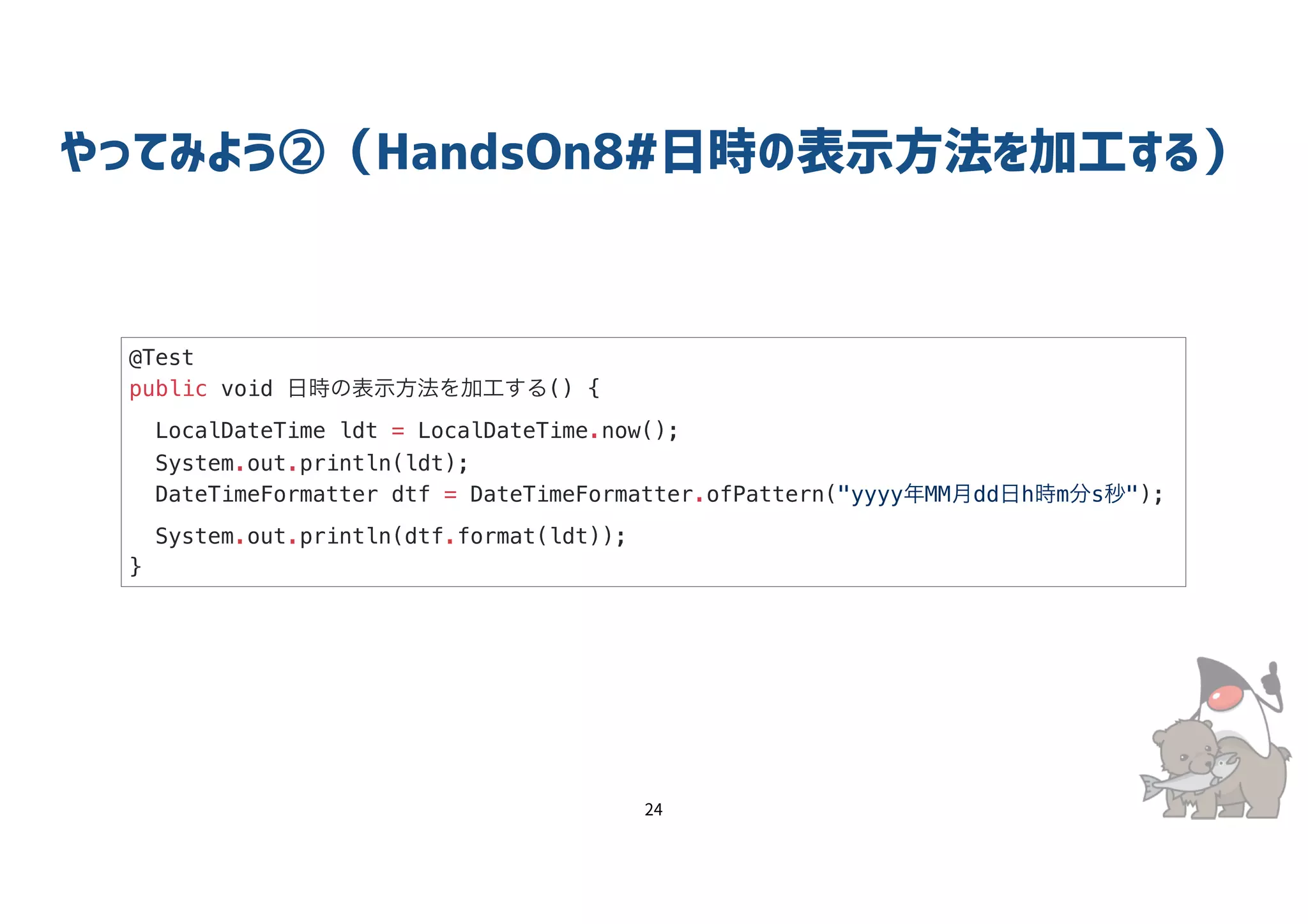 やってみよう②（HandsOn8#日時の表示方法を加工する）

@Test
public void 日時の表示方法を加工する() {
  LocalDateTime ldt = LocalDateTime.now();
  System.out.println(ldt);
  DateTimeFormatter dtf = DateTimeFormatter.ofPattern("yyyy年MM月dd日h時m分s秒");
  System.out.println(dtf.format(ldt));
}

24